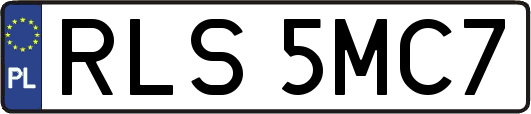 PL

RLS 5MC7